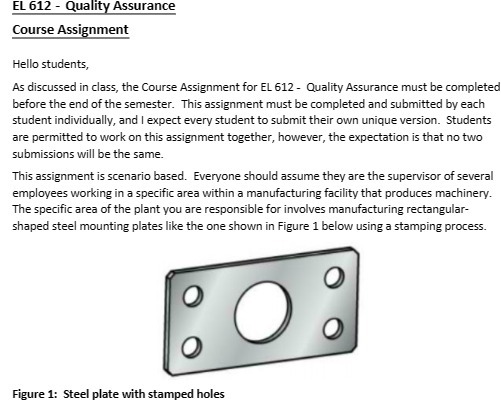 EL 612 - Quality Assurance

Course Assignment

Hello students,

As discussed in class, the Course Assignment for EL 612 - Quality Assurance must be completed before the end of the semester. This assignment must be completed and submitted by each student individually, and I expect every student to submit their own unique version. Students are permitted to work on this assignment together, however, the expectation is that no two submissions will be the same.

This assignment is scenario based. Everyone should assume they are the supervisor of several employees working in a specific area within a manufacturing facility that produces machinery. The specific area of the plant you are responsible for involves manufacturing rectangular-shaped steel mounting plates like the one shown in Figure 1 below using a stamping process.

Figure 1: Steel plate with stamped holes